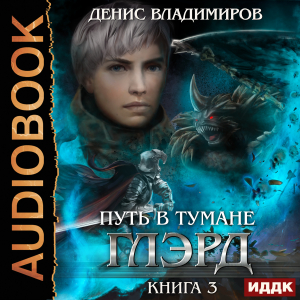 AUDIOBOOK

ДЕНИС ВЛАДИМИРОВ

ПУТЬ В ТУМАНЕ
ГЛЭРД

КНИГА 3

ИДДК